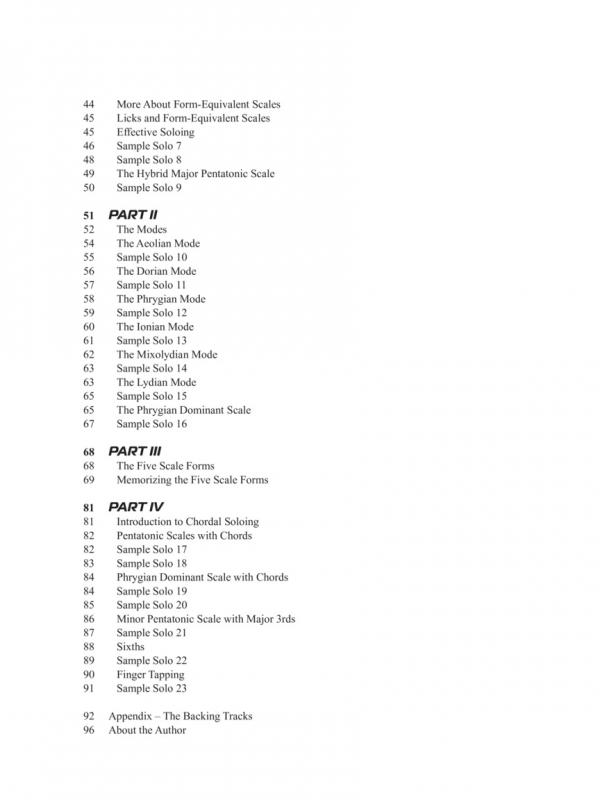 44 More About Form-Equivalent Scales
45 Licks and Form-Equivalent Scales
45 Effective Soloing
46 Sample Solo 7
48 Sample Solo 8
49 The Hybrid Major Pentatonic Scale
50 Sample Solo 9

51 PART II
52 The Modes
54 The Aeolian Mode
55 Sample Solo 10
56 The Dorian Mode
57 Sample Solo 11
58 The Phrygian Mode
59 Sample Solo 12
60 The Ionian Mode
61 Sample Solo 13
62 The Mixolydian Mode
63 Sample Solo 14
63 The Lydian Mode
65 Sample Solo 15
65 The Phrygian Dominant Scale
67 Sample Solo 16

68 PART III
68 The Five Scale Forms
69 Memorizing the Five Scale Forms

81 PART IV
81 Introduction to Chordal Soloing
82 Pentatonic Scales with Chords
82 Sample Solo 17
83 Sample Solo 18
84 Phrygian Dominant Scale with Chords
84 Sample Solo 19
85 Sample Solo 20
86 Minor Pentatonic Scale with Major 3rds
87 Sample Solo 21
88 Sixths
89 Sample Solo 22
90 Finger Tapping
91 Sample Solo 23

92 Appendix – The Backing Tracks
96 About the Author